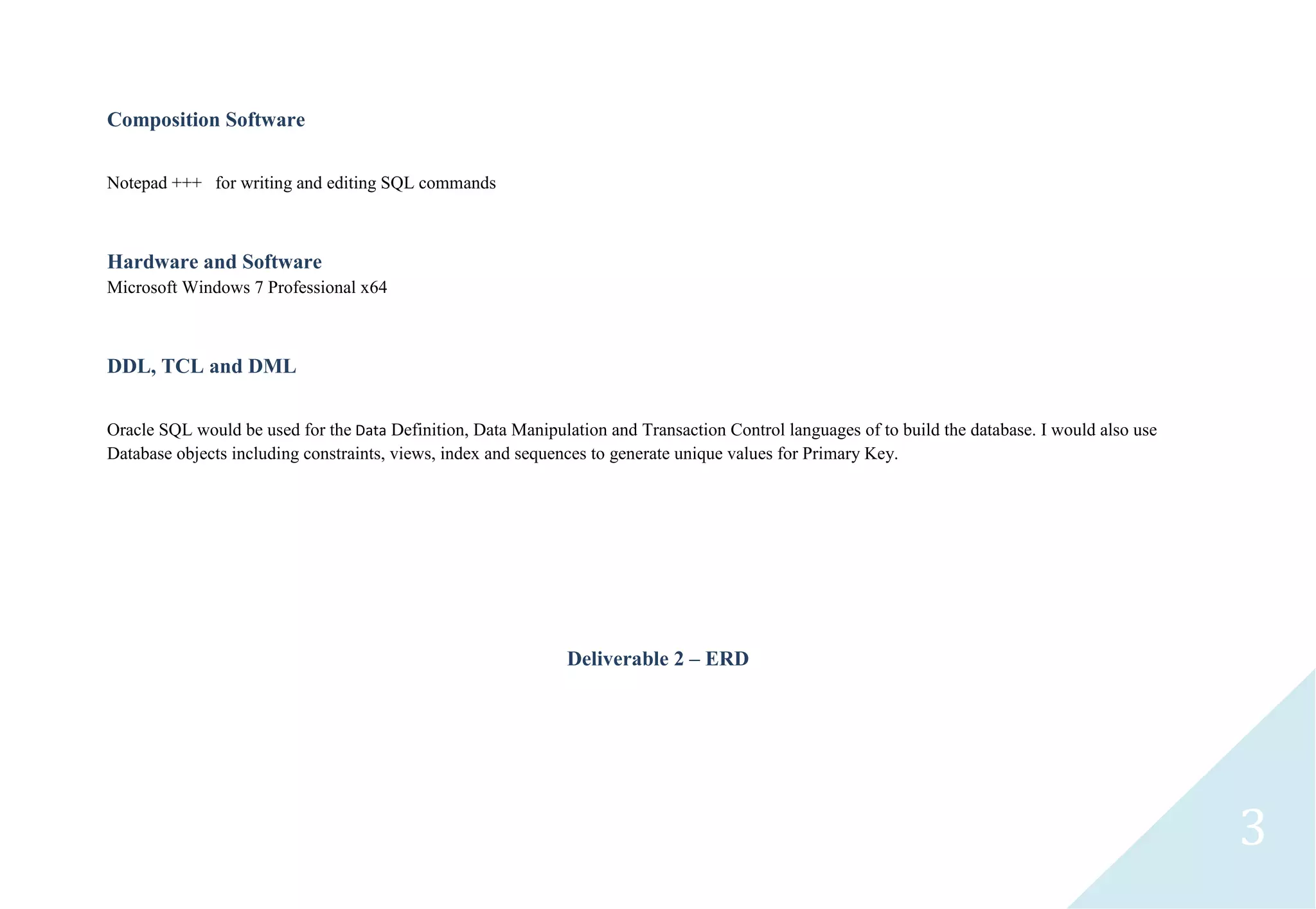 Composition Software

Notepad +++ for writing and editing SQL commands

Hardware and Software
Microsoft Windows 7 Professional x64

DDL, TCL and DML

Oracle SQL would be used for the Data Definition, Data Manipulation and Transaction Control languages of to build the database. I would also use Database objects including constraints, views, index and sequences to generate unique values for Primary Key.

Deliverable 2 – ERD

3